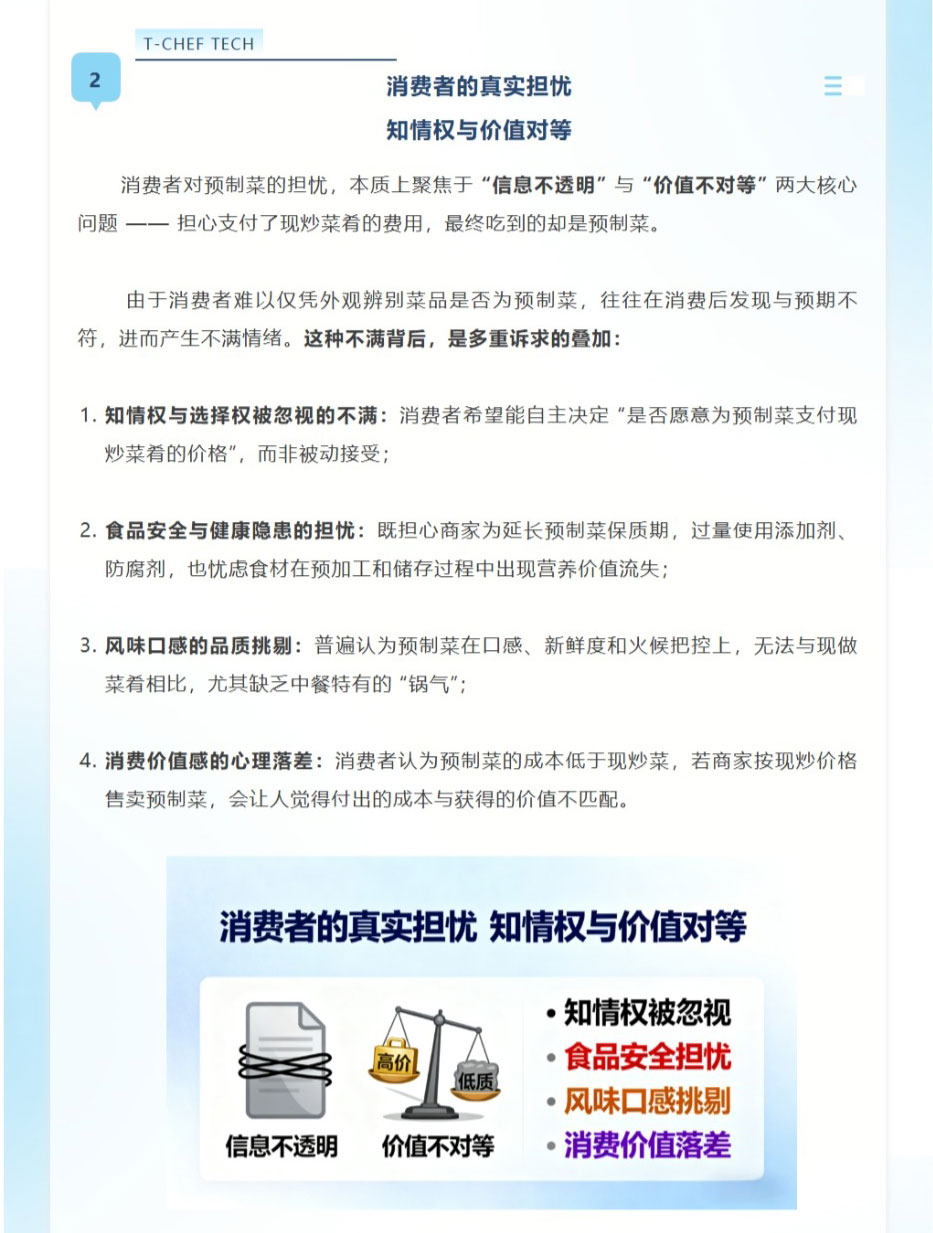 T-CHEF TECH

2

消费者的真实担忧
知情权与价值对等

消费者对预制菜的担忧，本质上聚焦于“信息不透明”与“价值不对等”两大核心问题 —— 担心支付了现炒菜肴的费用，最终吃到的却是预制菜。

由于消费者难以仅凭外观辨别菜品是否为预制菜，往往在消费后发现与预期不符，进而产生不满情绪。这种不满背后，是多重诉求的叠加：

1. 知情权与选择权被忽视的不满：消费者希望能自主决定“是否愿意为预制菜支付现炒菜肴的价格”，而非被动接受；

2. 食品安全与健康隐患的担忧：既担心商家为延长预制菜保质期，过量使用添加剂、防腐剂，也忧虑食材在预加工和储存过程中出现营养价值流失；

3. 风味口感的品质挑剔：普遍认为预制菜在口感、新鲜度和火候把控上，无法与现做菜肴相比，尤其缺乏中餐特有的“锅气”；

4. 消费价值感的心理落差：消费者认为预制菜的成本低于现炒菜，若商家按现炒价格售卖预制菜，会让人觉得付出的成本与获得的价值不匹配。

消费者的真实担忧 知情权与价值对等

高价 低质

信息不透明 价值不对等

• 知情权被忽视
• 食品安全担忧
• 风味口感挑剔
• 消费价值落差